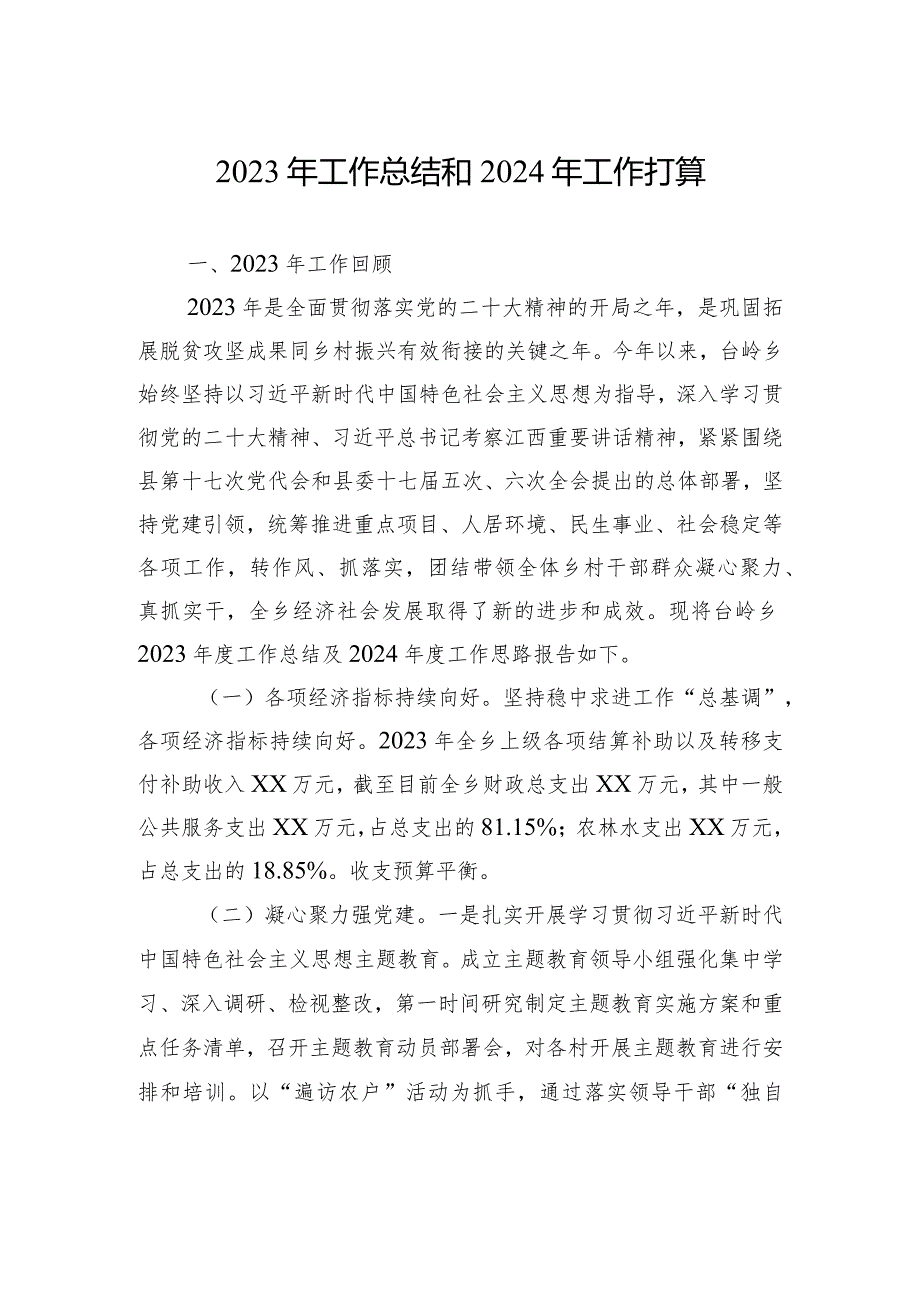 2023年工作总结和2024年工作打算

一、2023年工作回顾

2023年是全面贯彻落实党的二十大精神的开局之年，是巩固拓展脱贫攻坚成果同乡村振兴有效衔接的关键之年。今年以来，台岭乡始终坚持以习近平新时代中国特色社会主义思想为指导，深入学习贯彻党的二十大精神、习近平总书记考察江西重要讲话精神，紧紧围绕县第十七次党代会和县委十七届五次、六次全会提出的总体部署，坚持党建引领，统筹推进重点项目、人居环境、民生事业、社会稳定等各项工作，转作风、抓落实，团结带领全体乡村干部群众凝心聚力、真抓实干，全乡经济社会发展取得了新的进步和成效。现将台岭乡2023年度工作总结及2024年度工作思路报告如下。

（一）各项经济指标持续向好。坚持稳中求进工作“总基调”，各项经济指标持续向好。2023年全乡上级各项结算补助以及转移支付补助收入XX万元，截至目前全乡财政总支出XX万元，其中一般公共服务支出XX万元，占总支出的81.15%；农林水支出XX万元，占总支出的18.85%。收支预算平衡。

（二）凝心聚力强党建。一是扎实开展学习贯彻习近平新时代中国特色社会主义思想主题教育。成立主题教育领导小组强化集中学习、深入调研、检视整改，第一时间研究制定主题教育实施方案和重点任务清单，召开主题教育动员部署会，对各村开展主题教育进行安排和培训。以“遍访农户”活动为抓手，通过落实领导干部“独自